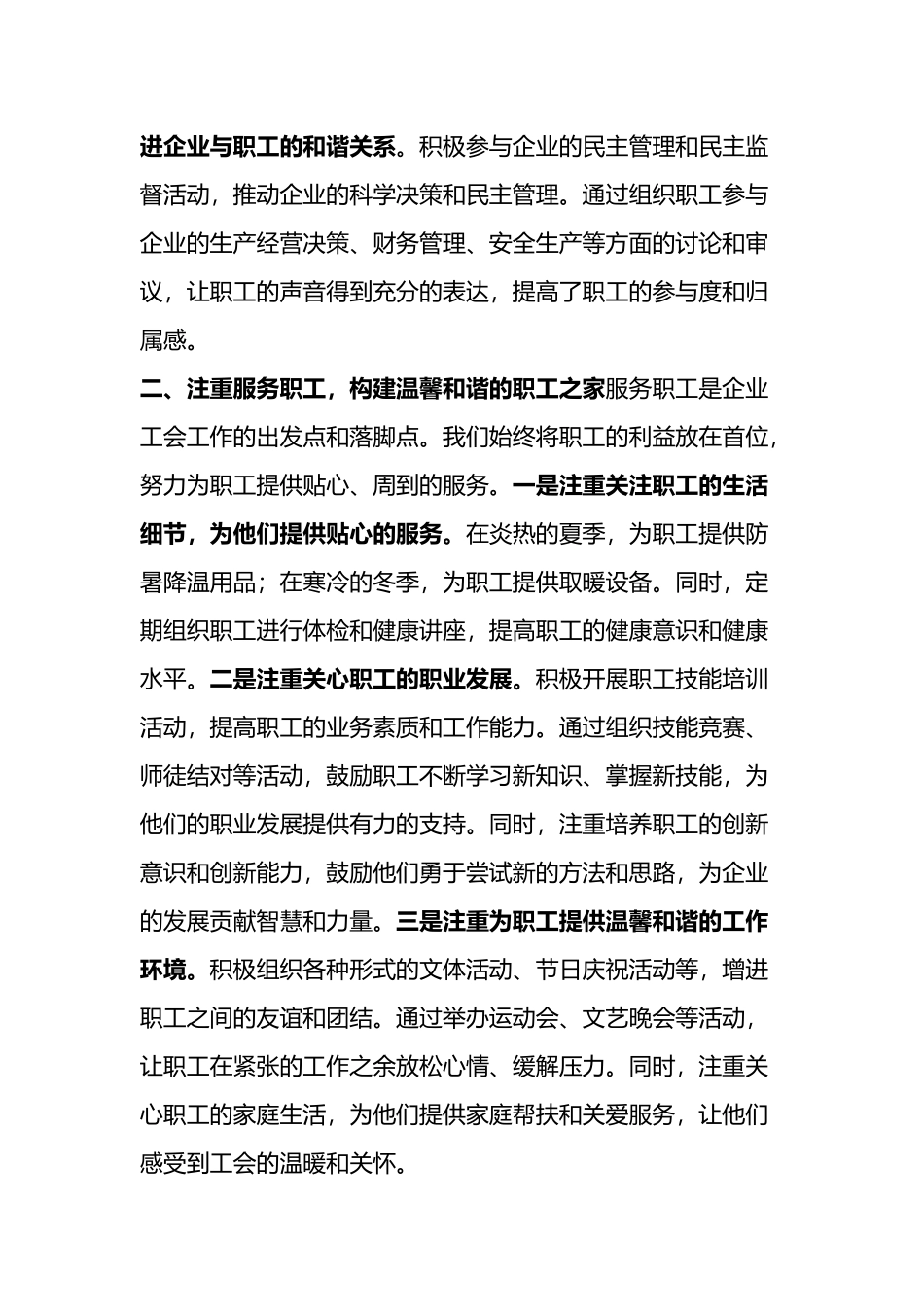 进企业与职工的和谐关系。积极参与企业的民主管理和民主监督活动，推动企业的科学决策和民主管理。通过组织职工参与企业的生产经营决策、财务管理、安全生产等方面的讨论和审议，让职工的声音得到充分的表达，提高了职工的参与度和归属感。

二、注重服务职工，构建温馨和谐的职工之家服务职工是企业工会工作的出发点和落脚点。我们始终将职工的利益放在首位，努力为职工提供贴心、周到的服务。一是注重关注职工的生活细节，为他们提供贴心的服务。在炎热的夏季，为职工提供防暑降温用品；在寒冷的冬季，为职工提供取暖设备。同时，定期组织职工进行体检和健康讲座，提高职工的健康意识和健康水平。二是注重关心职工的职业发展。积极开展职工技能培训活动，提高职工的业务素质和工作能力。通过组织技能竞赛、师徒结对等活动，鼓励职工不断学习新知识、掌握新技能，为他们的职业发展提供有力的支持。同时，注重培养职工的创新意识和创新能力，鼓励他们勇于尝试新的方法和思路，为企业的发展贡献智慧和力量。三是注重为职工提供温馨和谐的工作环境。积极组织各种形式的文体活动、节日庆祝活动等，增进职工之间的友谊和团结。通过举办运动会、文艺晚会等活动，让职工在紧张的工作之余放松心情、缓解压力。同时，注重关心职工的家庭生活，为他们提供家庭帮扶和关爱服务，让他们感受到工会的温暖和关怀。